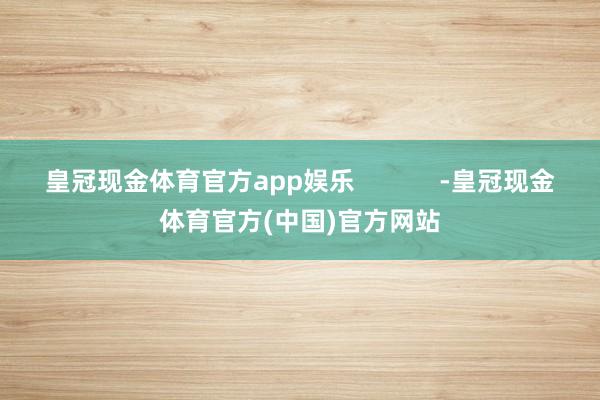 皇冠现金体育官方app娱乐 -皇冠现金体育官方(中国)官方网站